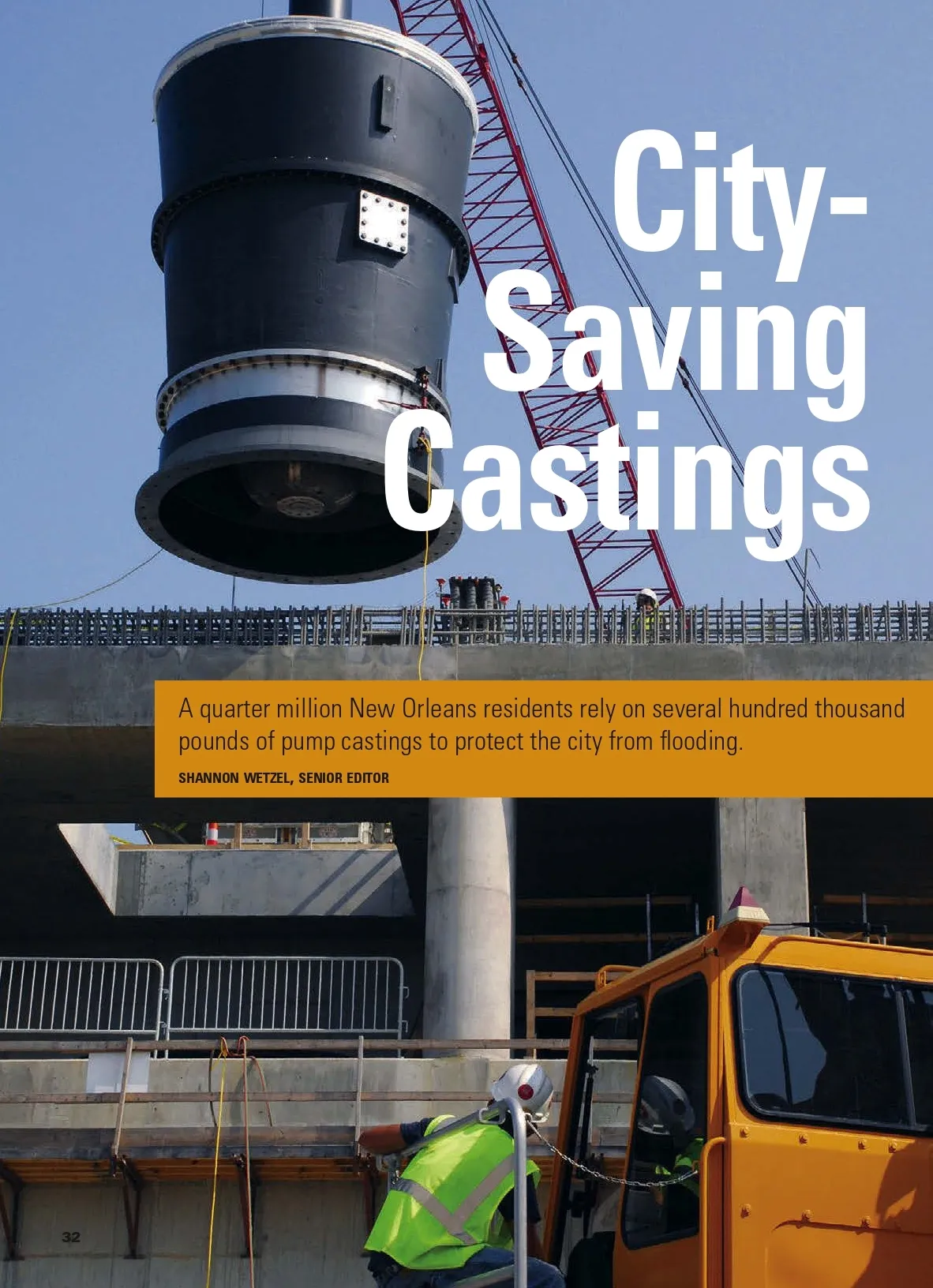 City-Saving Castings

A quarter million New Orleans residents rely on several hundred thousand pounds of pump castings to protect the city from flooding.

SHANNON WETZEL, SENIOR EDITOR

32